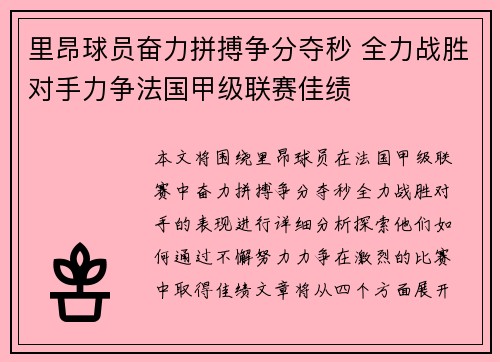 里昂球员奋力拼搏争分夺秒 全力战胜对手力争法国甲级联赛佳绩

本文将围绕里昂球员在法国甲级联赛中奋力拼搏争分夺秒全力战胜对手的表现进行详细分析探索他们如何通过不懈努力力争在激烈的比赛中取得佳绩文章将从四个方面展开